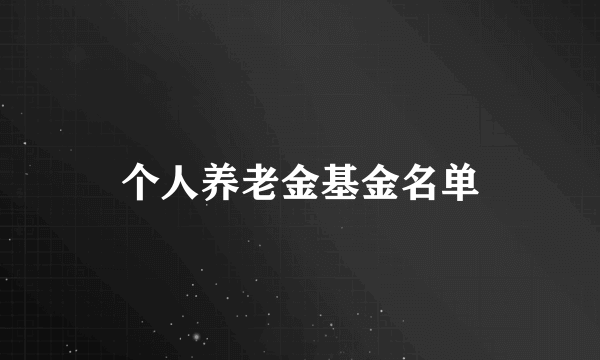 个人养老金基金名单